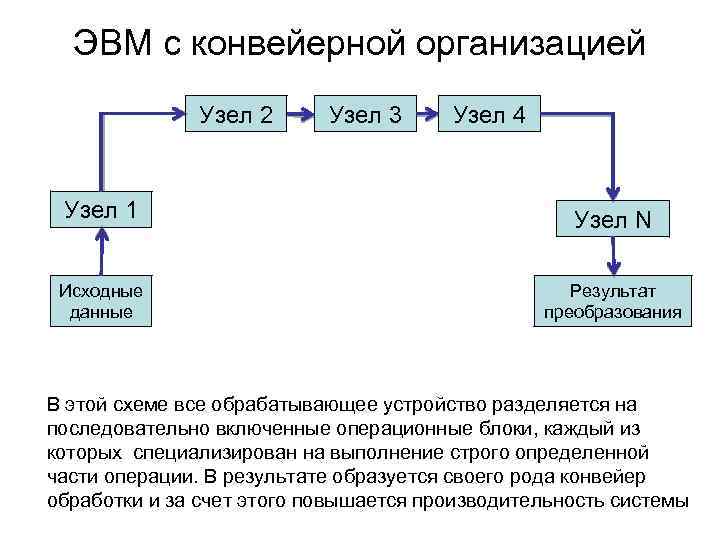 ЭВМ с конвейерной организацией

Узел 2

Узел 3

Узел 4

Узел 1

Узел N

Исходные данные

Результат преобразования

В этой схеме все обрабатывающее устройство разделяется на последовательно включенные операционные блоки, каждый из которых специализирован на выполнение строго определенной части операции. В результате образуется своего рода конвейер обработки и за счет этого повышается производительность системы